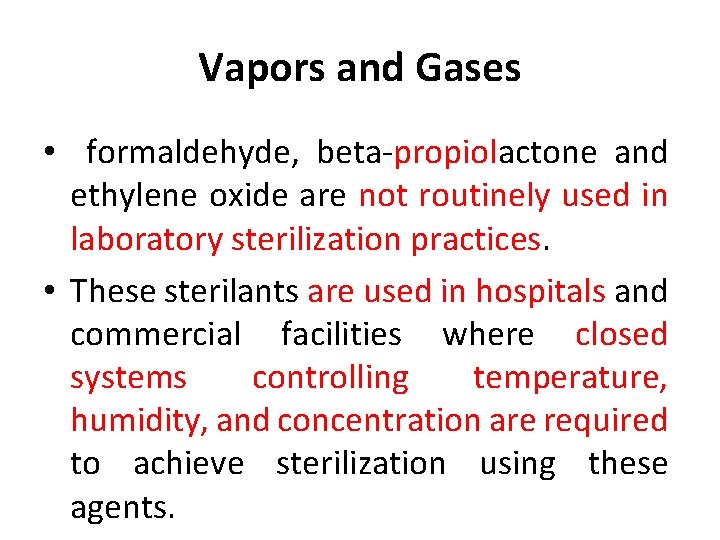 Vapors and Gases

• formaldehyde, beta-propiolactone and ethylene oxide are not routinely used in laboratory sterilization practices.

• These sterilants are used in hospitals and commercial facilities where closed systems controlling temperature, humidity, and concentration are required to achieve sterilization using these agents.